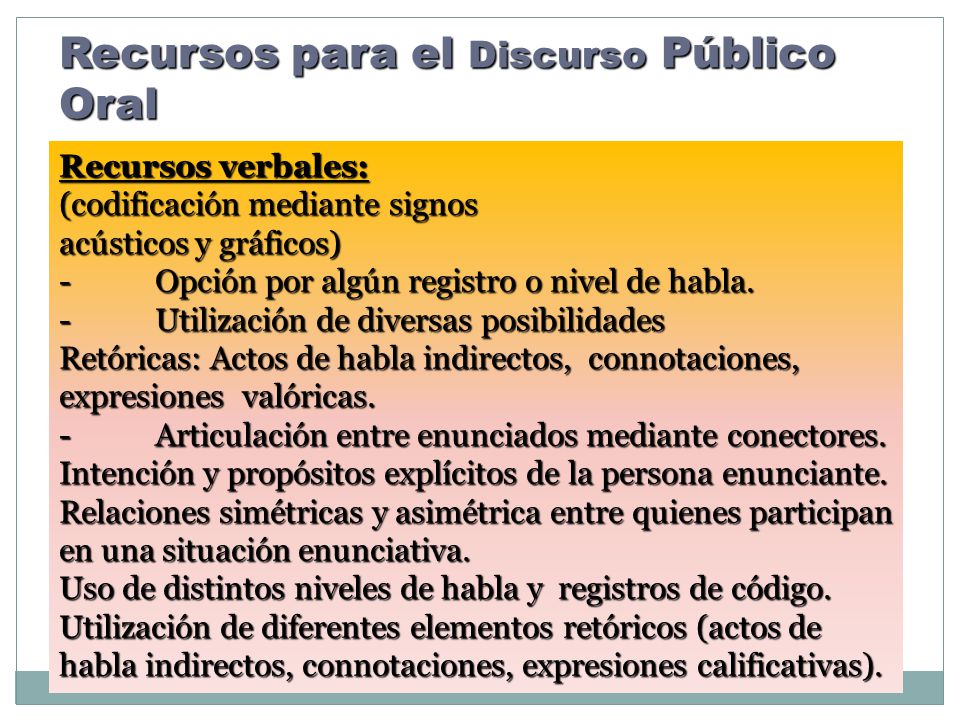 Recursos para el Discurso Público Oral

Recursos verbales:
(codificación mediante signos
acústicos y gráficos)
- Opción por algún registro o nivel de habla.
- Utilización de diversas posibilidades
Retóricas: Actos de habla indirectos, connotaciones, expresiones valóricas.
- Articulación entre enunciados mediante conectores.
Intención y propósitos explícitos de la persona enunciante.
Relaciones simétricas y asimétrica entre quienes participan en una situación enunciativa.
Uso de distintos niveles de habla y registros de código.
Utilización de diferentes elementos retóricos (actos de habla indirectos, connotaciones, expresiones calificativas).